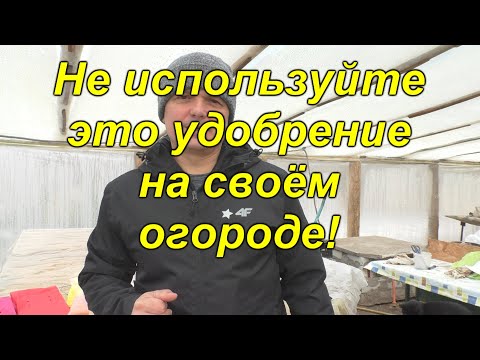 Не используйте это удобрение на своём огороде!

4F